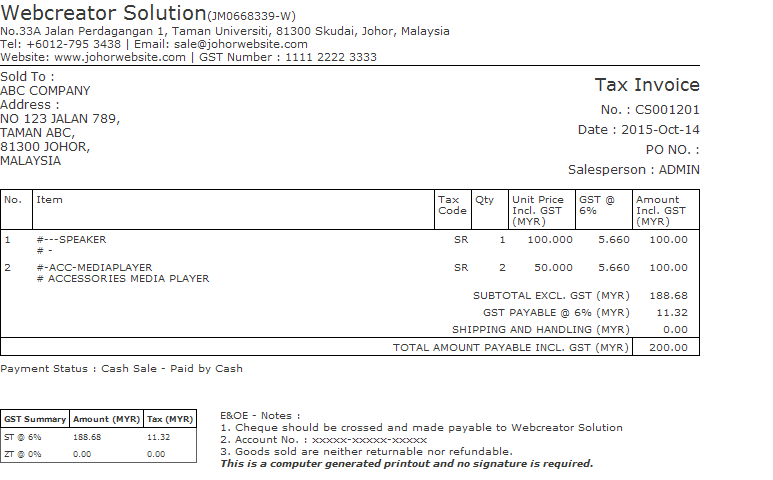 Webcreator Solution(JM0668339-W)
No.33A Jalan Perdagangan 1, Taman Universiti, 81300 Skudai, Johor, Malaysia
Tel: +6012-795 3438 | Email: sale@johorwebsite.com
Website: www.johorwebsite.com | GST Number : 1111 2222 3333

Sold To :
ABC COMPANY
Address :
NO 123 JALAN 789,
TAMAN ABC,
81300 JOHOR,
MALAYSIA

Tax Invoice
No. : CS001201
Date : 2015-Oct-14
PO NO. :
Salesperson : ADMIN

| No. | Item | Tax Code | Qty | Unit Price Incl. GST (MYR) | GST @ 6% | Amount Incl. GST (MYR) |
|---|---|---|---|---|---|---|
| 1 | #---SPEAKER # - | SR | 1 | 100.000 | 5.660 | 100.00 |
| 2 | #-ACC-MEDIAPLAYER # ACCESSORIES MEDIA PLAYER | SR | 2 | 50.000 | 5.660 | 100.00 |
| | SUBTOTAL EXCL. GST (MYR) | | | | | 188.68 |
| | GST PAYABLE @ 6% (MYR) | | | | | 11.32 |
| | SHIPPING AND HANDLING (MYR) | | | | | 0.00 |
| | TOTAL AMOUNT PAYABLE INCL. GST (MYR) | | | | | 200.00 |

Payment Status : Cash Sale - Paid by Cash

| GST Summary | Amount (MYR) | Tax (MYR) |
|---|---|---|
| ST @ 6% | 188.68 | 11.32 |
| ZT @ 0% | 0.00 | 0.00 |

E&OE - Notes :
1. Cheque should be crossed and made payable to Webcreator Solution
2. Account No. : xxxxx-xxxxx-xxxxx
3. Goods sold are neither returnable nor refundable.
This is a computer generated printout and no signature is required.